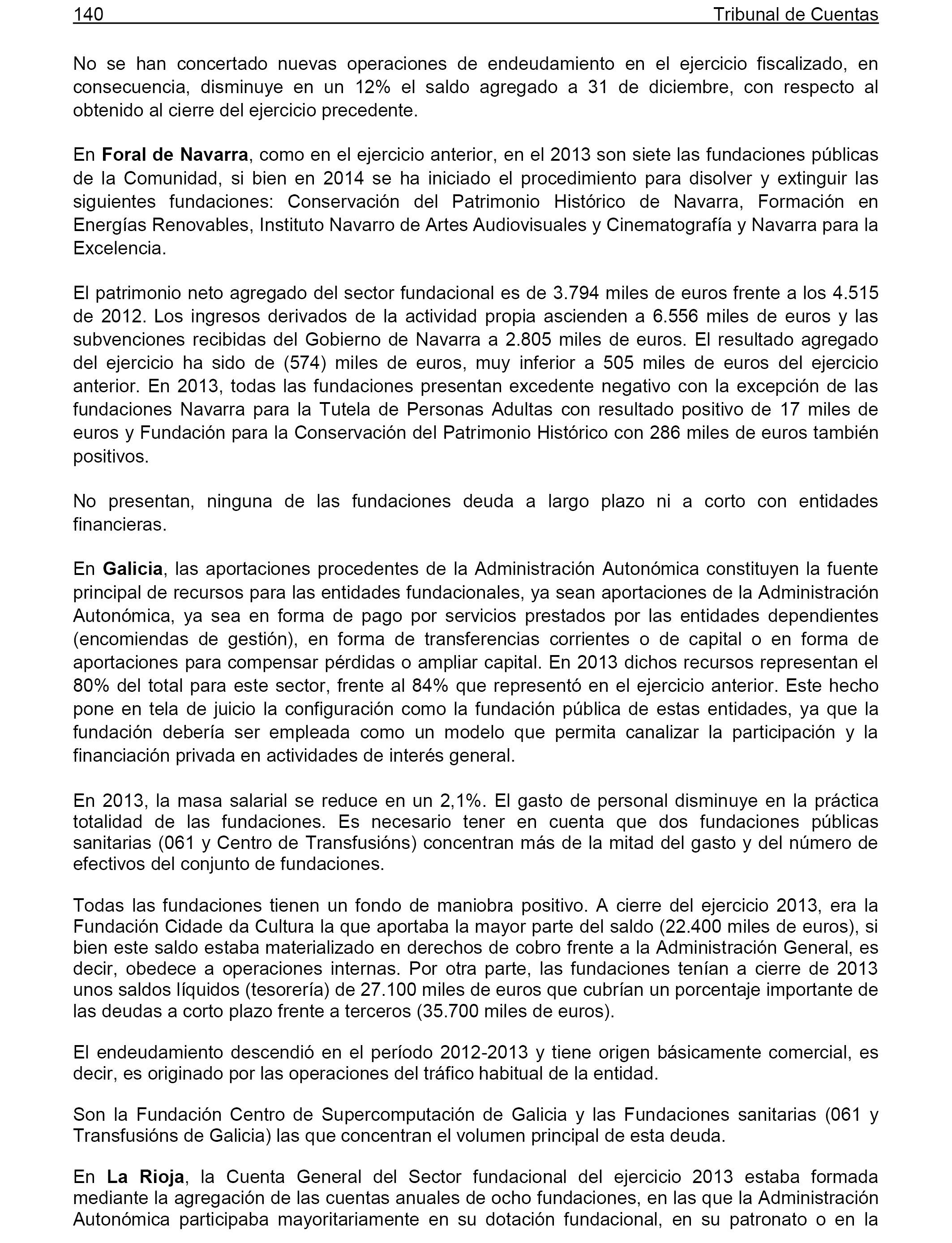 140 Tribunal de Cuentas

No se han concertado nuevas operaciones de endeudamiento en el ejercicio fiscalizado, en consecuencia, disminuye en un 12% el saldo agregado a 31 de diciembre, con respecto al obtenido al cierre del ejercicio precedente.

En Foral de Navarra, como en el ejercicio anterior, en el 2013 son siete las fundaciones públicas de la Comunidad, si bien en 2014 se ha iniciado el procedimiento para disolver y extinguir las siguientes fundaciones: Conservación del Patrimonio Histórico de Navarra, Formación en Energías Renovables, Instituto Navarro de Artes Audiovisuales y Cinematografía y Navarra para la Excelencia.

El patrimonio neto agregado del sector fundacional es de 3.794 miles de euros frente a los 4.515 de 2012. Los ingresos derivados de la actividad propia ascienden a 6.556 miles de euros y las subvenciones recibidas del Gobierno de Navarra a 2.805 miles de euros. El resultado agregado del ejercicio ha sido de (574) miles de euros, muy inferior a 505 miles de euros del ejercicio anterior. En 2013, todas las fundaciones presentan excedente negativo con la excepción de las fundaciones Navarra para la Tutela de Personas Adultas con resultado positivo de 17 miles de euros y Fundación para la Conservación del Patrimonio Histórico con 286 miles de euros también positivos.

No presentan, ninguna de las fundaciones deuda a largo plazo ni a corto con entidades financieras.

En Galicia, las aportaciones procedentes de la Administración Autonómica constituyen la fuente principal de recursos para las entidades fundacionales, ya sean aportaciones de la Administración Autonómica, ya sea en forma de pago por servicios prestados por las entidades dependientes (encomiendas de gestión), en forma de transferencias corrientes o de capital o en forma de aportaciones para compensar pérdidas o ampliar capital. En 2013 dichos recursos representan el 80% del total para este sector, frente al 84% que representó en el ejercicio anterior. Este hecho pone en tela de juicio la configuración como la fundación pública de estas entidades, ya que la fundación debería ser empleada como un modelo que permita canalizar la participación y la financiación privada en actividades de interés general.

En 2013, la masa salarial se reduce en un 2,1%. El gasto de personal disminuye en la práctica totalidad de las fundaciones. Es necesario tener en cuenta que dos fundaciones públicas sanitarias (061 y Centro de Transfusións) concentran más de la mitad del gasto y del número de efectivos del conjunto de fundaciones.

Todas las fundaciones tienen un fondo de maniobra positivo. A cierre del ejercicio 2013, era la Fundación Cidade da Cultura la que aportaba la mayor parte del saldo (22.400 miles de euros), si bien este saldo estaba materializado en derechos de cobro frente a la Administración General, es decir, obedece a operaciones internas. Por otra parte, las fundaciones tenían a cierre de 2013 unos saldos líquidos (tesorería) de 27.100 miles de euros que cubrían un porcentaje importante de las deudas a corto plazo frente a terceros (35.700 miles de euros).

El endeudamiento descendió en el período 2012-2013 y tiene origen básicamente comercial, es decir, es originado por las operaciones del tráfico habitual de la entidad.

Son la Fundación Centro de Supercomputación de Galicia y las Fundaciones sanitarias (061 y Transfusións de Galicia) las que concentran el volumen principal de esta deuda.

En La Rioja, la Cuenta General del Sector fundacional del ejercicio 2013 estaba formada mediante la agregación de las cuentas anuales de ocho fundaciones, en las que la Administración Autonómica participaba mayoritariamente en su dotación fundacional, en su patronato o en la